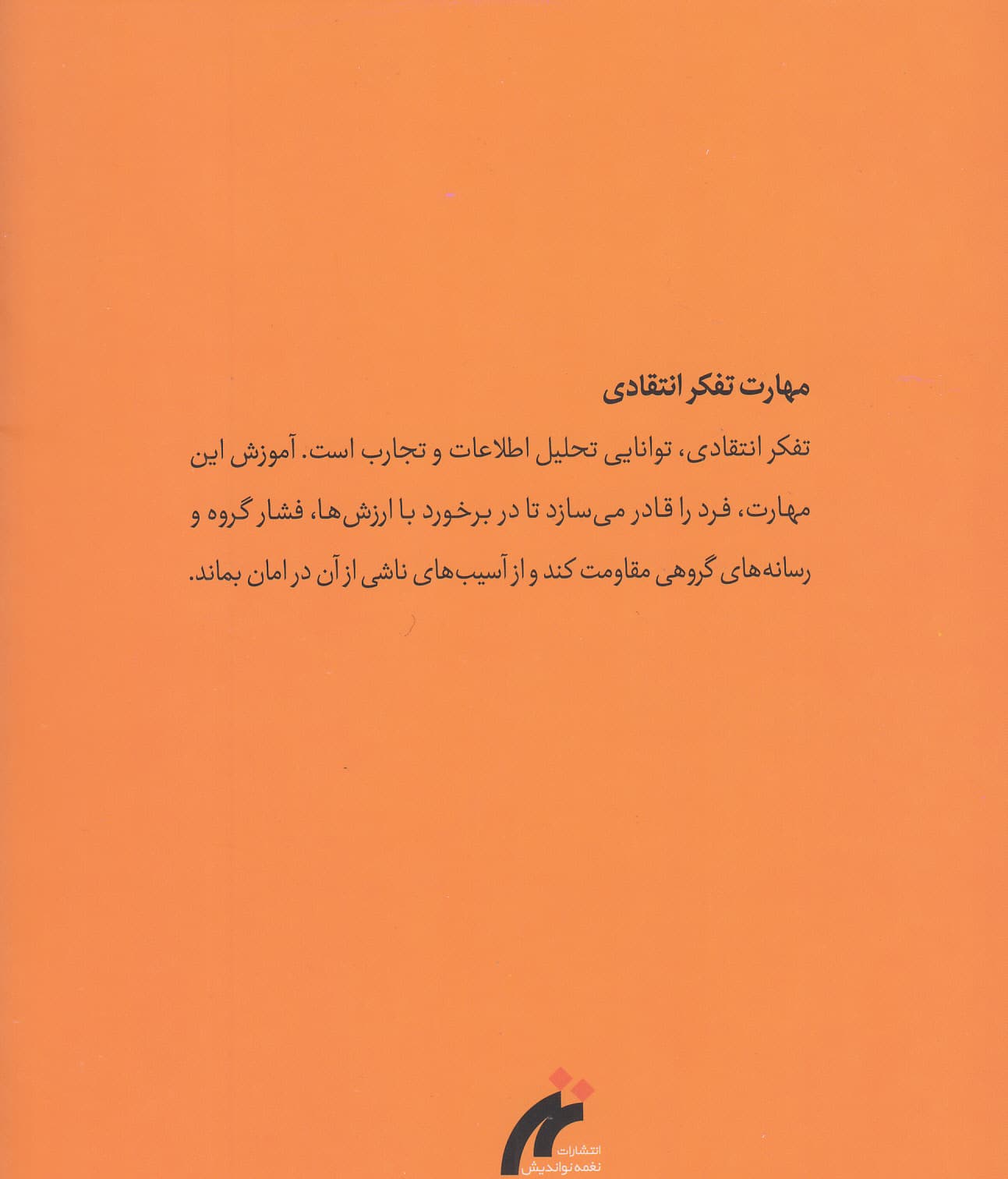 مهارت تفکر انتقادی

تفکر انتقادی، توانایی تحلیل اطلاعات و تجارب است. آموزش این مهارت، فرد را قادر می‌سازد تا در برخورد با ارزش‌ها، فشار گروه و رسانه‌های گروهی مقاومت کند و از آسیب‌های ناشی از آن در امان بماند.

انتشارات
نغمه نواندیش